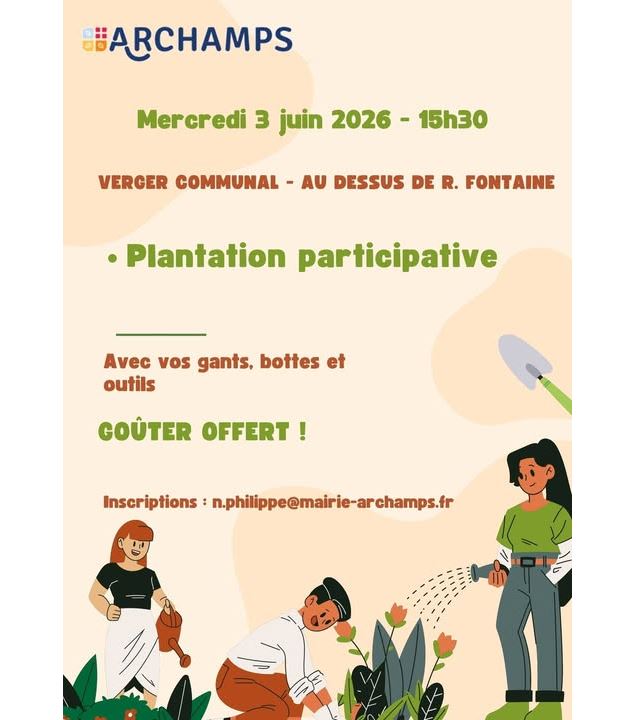 ARCHAMPS

Mercredi 3 juin 2026 - 15h30

VERGER COMMUNAL - AU DESSUS DE R. FONTAINE

• Plantation participative

Avec vos gants, bottes et outils

GOÛTER OFFERT !

Inscriptions : n.philippe@mairie-archamps.fr